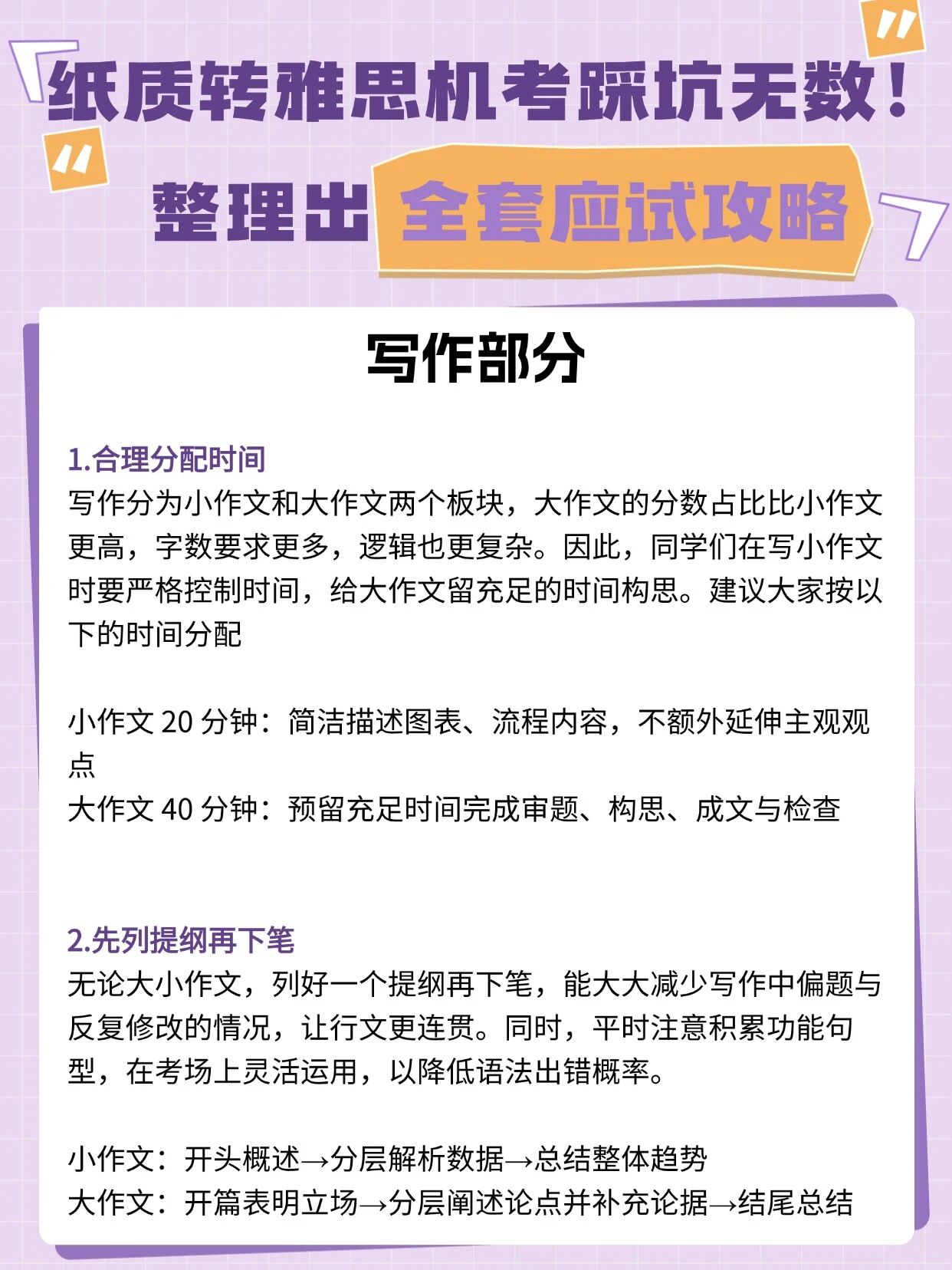 纸质转雅思机考踩坑无数！

整理出 全套应试攻略

写作部分

1.合理分配时间
写作分为小作文和大作文两个板块，大作文的分数占比比小作文更高，字数要求更多，逻辑也更复杂。因此，同学们在写小作文时要严格控制时间，给大作文留充足的时间构思。建议大家按以下的时间分配

小作文20分钟：简洁描述图表、流程内容，不额外延伸主观观点
大作文40分钟：预留充足时间完成审题、构思、成文与检查

2.先列提纲再下笔
无论大小作文，列好一个提纲再下笔，能大大减少写作中偏题与反复修改的情况，让行文更连贯。同时，平时注意积累功能句型，在考场上灵活运用，以降低语法出错概率。

小作文：开头概述→分层解析数据→总结整体趋势
大作文：开篇表明立场→分层阐述论点并补充论据→结尾总结